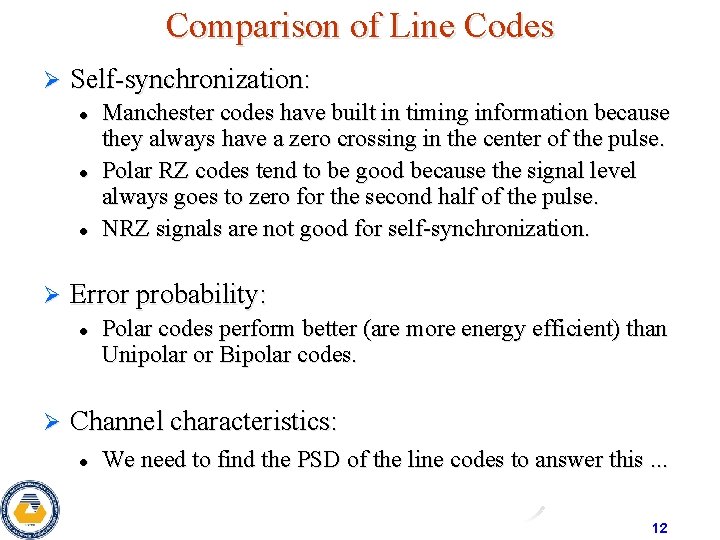 Comparison of Line Codes

➢ Self-synchronization:

• Manchester codes have built in timing information because they always have a zero crossing in the center of the pulse.

• Polar RZ codes tend to be good because the signal level always goes to zero for the second half of the pulse.

• NRZ signals are not good for self-synchronization.

➢ Error probability:

• Polar codes perform better (are more energy efficient) than Unipolar or Bipolar codes.

➢ Channel characteristics:

• We need to find the PSD of the line codes to answer this ...

12